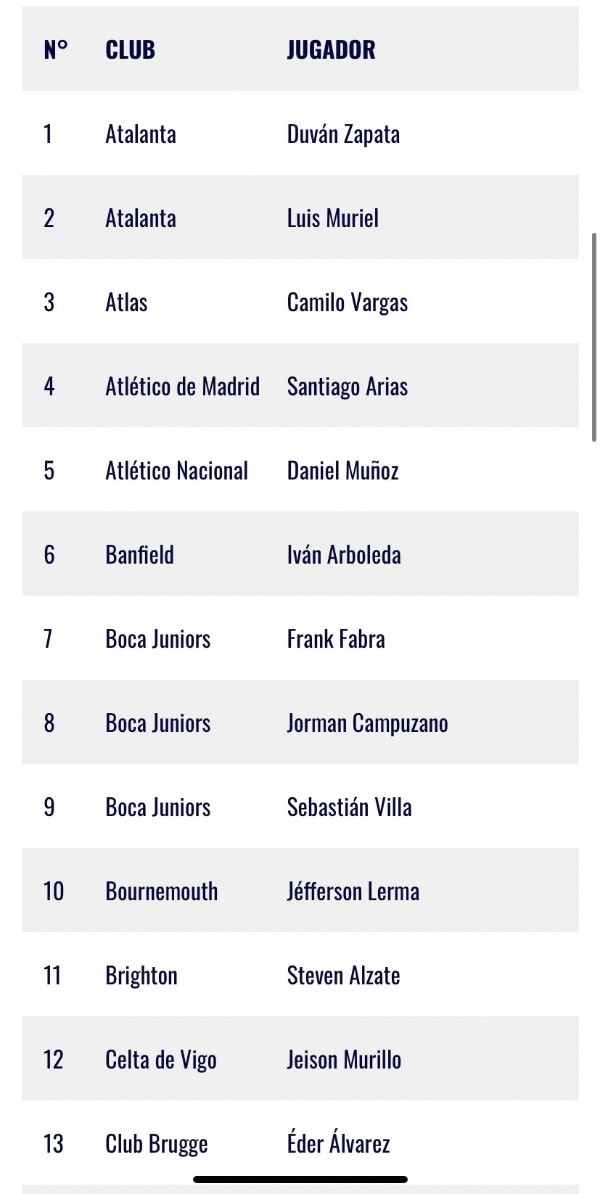 | N° | CLUB | JUGADOR |
|---|---|---|
| 1 | Atalanta | Duván Zapata |
| 2 | Atalanta | Luis Muriel |
| 3 | Atlas | Camilo Vargas |
| 4 | Atlético de Madrid | Santiago Arias |
| 5 | Atlético Nacional | Daniel Muñoz |
| 6 | Banfield | Iván Arboleda |
| 7 | Boca Juniors | Frank Fabra |
| 8 | Boca Juniors | Jorman Campuzano |
| 9 | Boca Juniors | Sebastián Villa |
| 10 | Bournemouth | Jéfferson Lerma |
| 11 | Brighton | Steven Alzate |
| 12 | Celta de Vigo | Jeison Murillo |
| 13 | Club Brugge | Éder Álvarez |